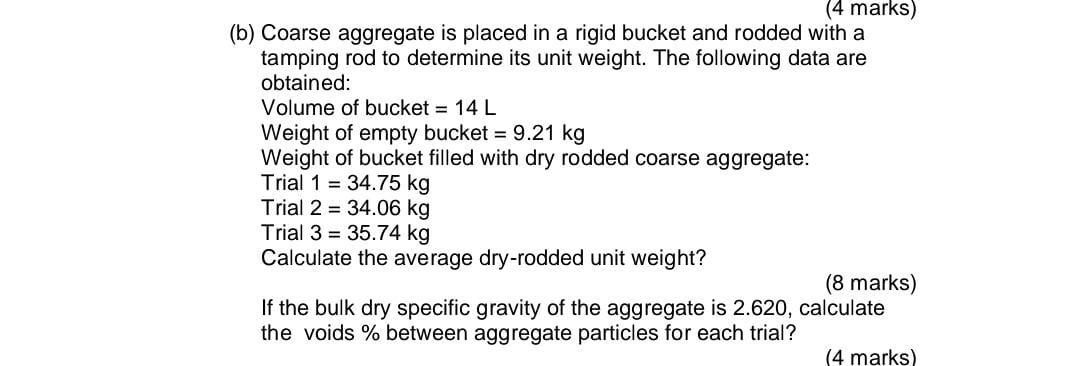 (4 marks)

(b) Coarse aggregate is placed in a rigid bucket and rodded with a tamping rod to determine its unit weight. The following data are obtained:
Volume of bucket = 14 L
Weight of empty bucket = 9.21 kg
Weight of bucket filled with dry rodded coarse aggregate:
Trial 1 = 34.75 kg
Trial 2 = 34.06 kg
Trial 3 = 35.74 kg
Calculate the average dry-rodded unit weight?

(8 marks)

If the bulk dry specific gravity of the aggregate is 2.620, calculate the voids % between aggregate particles for each trial?

(4 marks)